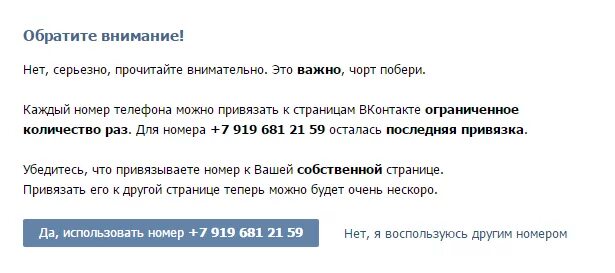 Обратите внимание!

Нет, серьезно, прочитайте внимательно. Это важно, чорт побери.

Каждый номер телефона можно привязать к страницам ВКонтакте ограниченное количество раз. Для номера +7 919 681 21 59 осталась последняя привязка.

Убедитесь, что привязываете номер к Вашей собственной странице.
Привязать его к другой странице теперь можно будет очень нескоро.

Да, использовать номер +7 919 681 21 59

Нет, я воспользуюсь другим номером